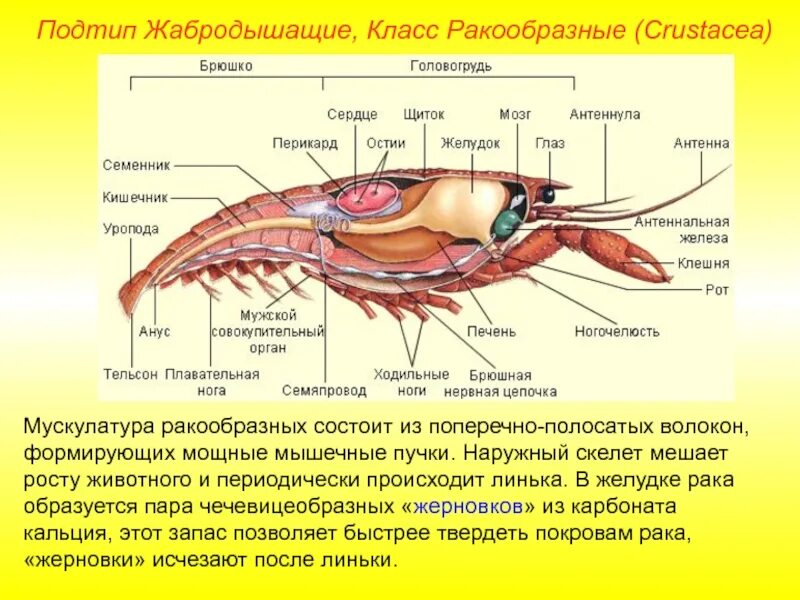 Подтип Жабродышащие, Класс Ракообразные (Crustacea)

Брюшко

Головогрудь

Сердце

Щиток

Мозг

Антеннула

Перикард

Остии

Желудок

Глаз

Антенна

Семенник

Кишечник

Уропода

Антеннальная железа

Клешня

Рот

Анус

Мужской совокупительный орган

Печень

Ногочелюсть

Тельсон

Плавательная нога

Семяпровод

Ходильные ноги

Брюшная нервная цепочка

Мускулатура ракообразных состоит из поперечно-полосатых волокон, формирующих мощные мышечные пучки. Наружный скелет мешает росту животного и периодически происходит линька. В желудке рака образуется пара чечевицеобразных «жерновков» из карбоната кальция, этот запас позволяет быстрее твердеть покровам рака, «жерновки» исчезают после линьки.